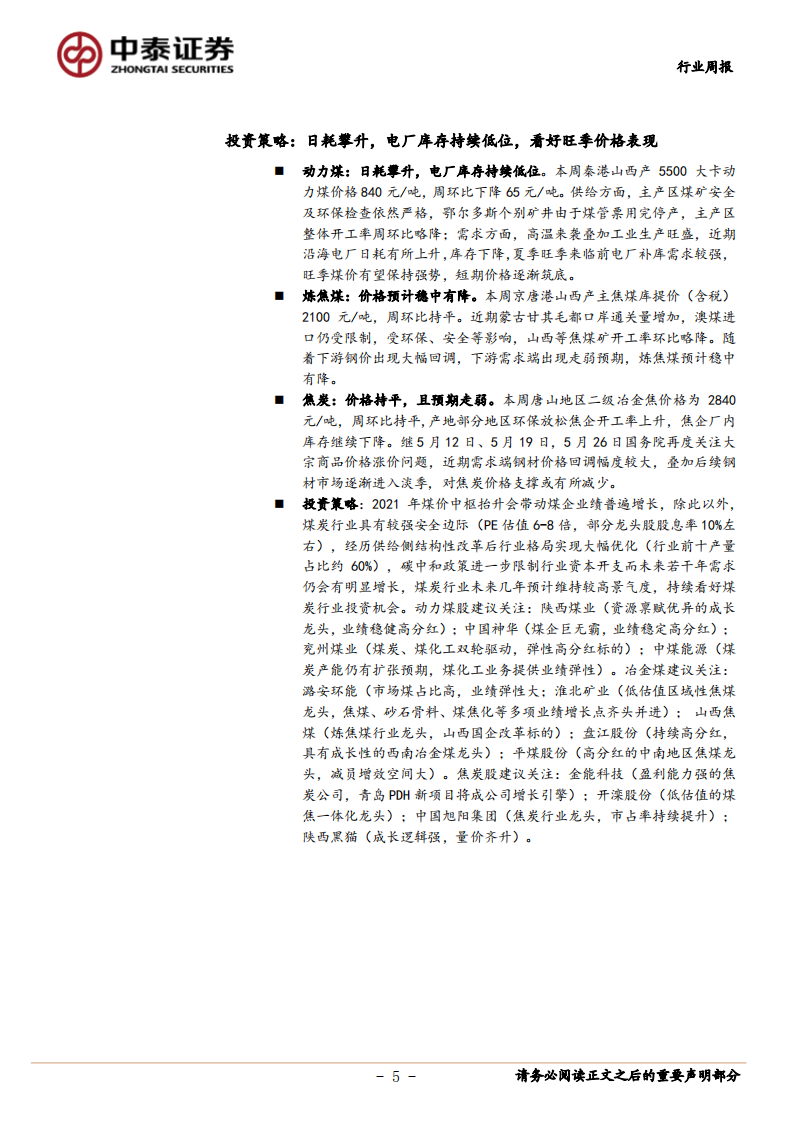 中泰证券
ZHONGTAI SECURITIES

行业周报

投资策略：日耗攀升，电厂库存持续低位，看好旺季价格表现

■ 动力煤：日耗攀升，电厂库存持续低位。本周秦港山西产 5500 大卡动力煤价格 840 元/吨，周环比下降 65 元/吨。供给方面，主产区煤矿安全及环保检查依然严格，鄂尔多斯个别矿井由于煤管票用完停产，主产区整体开工率周环比略降；需求方面，高温来袭叠加工业生产旺盛，近期沿海电厂日耗有所上升，库存下降，夏季旺季来临前电厂补库需求较强，旺季煤价有望保持强势，短期价格逐渐筑底。

■ 炼焦煤：价格预计稳中有降。本周京唐港山西产主焦煤库提价（含税）2100 元/吨，周环比持平。近期蒙古甘其毛都口岸通关量增加，澳煤进口仍受限制，受环保、安全等影响，山西等焦煤矿开工率环比略降。随着下游钢价出现大幅回调，下游需求端出现走弱预期，炼焦煤预计稳中有降。

■ 焦炭：价格持平，且预期走弱。本周唐山地区二级冶金焦价格为 2840 元/吨，周环比持平，产地部分地区环保放松焦企开工率上升，焦企厂内库存继续下降。继 5 月 12 日、5 月 19 日，5 月 26 日国务院再度关注大宗商品价格涨价问题，近期需求端钢材价格回调幅度较大，叠加后续钢材市场逐渐进入淡季，对焦炭价格支撑或有所减少。

■ 投资策略：2021 年煤价中枢抬升会带动煤企业绩普遍增长，除此以外，煤炭行业具有较强安全边际（PE 估值 6-8 倍，部分龙头股股息率 10%左右），经历供给侧结构性改革后行业格局实现大幅优化（行业前十产量占比约 60%），碳中和政策进一步限制行业资本开支而未来若干年需求仍会有明显增长，煤炭行业未来几年预计维持较高景气度，持续看好煤炭行业投资机会。动力煤股建议关注：陕西煤业（资源禀赋优异的成长龙头，业绩稳健高分红）；中国神华（煤企巨无霸，业绩稳定高分红）；兖州煤业（煤炭、煤化工双轮驱动，弹性高分红标的）；中煤能源（煤炭产能仍有扩张预期，煤化工业务提供业绩弹性）。冶金煤建议关注：潞安环能（市场煤占比高，业绩弹性大；淮北矿业（低估值区域性焦煤龙头，焦煤、砂石骨料、煤焦化等多项业绩增长点齐头并进）；山西焦煤（炼焦煤行业龙头，山西国企改革标的）；盘江股份（持续高分红，具有成长性的西南冶金煤龙头）；平煤股份（高分红的中南地区焦煤龙头，减员增效空间大）。焦炭股建议关注：金能科技（盈利能力强的焦炭公司，青岛 PDH 新项目将成公司增长引擎）；开滦股份（低估值的煤焦一体化龙头）；中国旭阳集团（焦炭行业龙头，市占率持续提升）；陕西黑猫（成长逻辑强，量价齐升）。

- 5 -

请务必阅读正文之后的重要声明部分